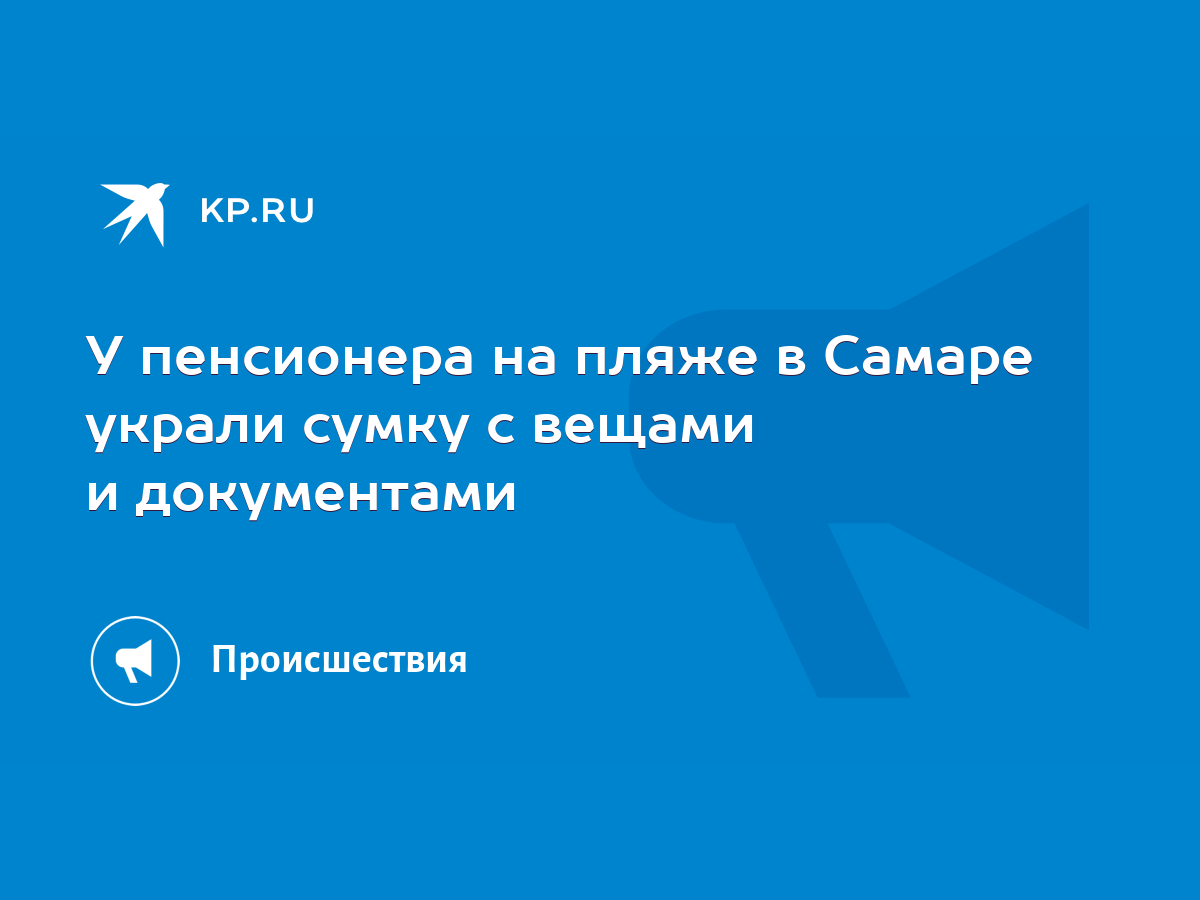 KP.RU

У пенсионера на пляже в Самаре украли сумку с вещами и документами

Происшествия